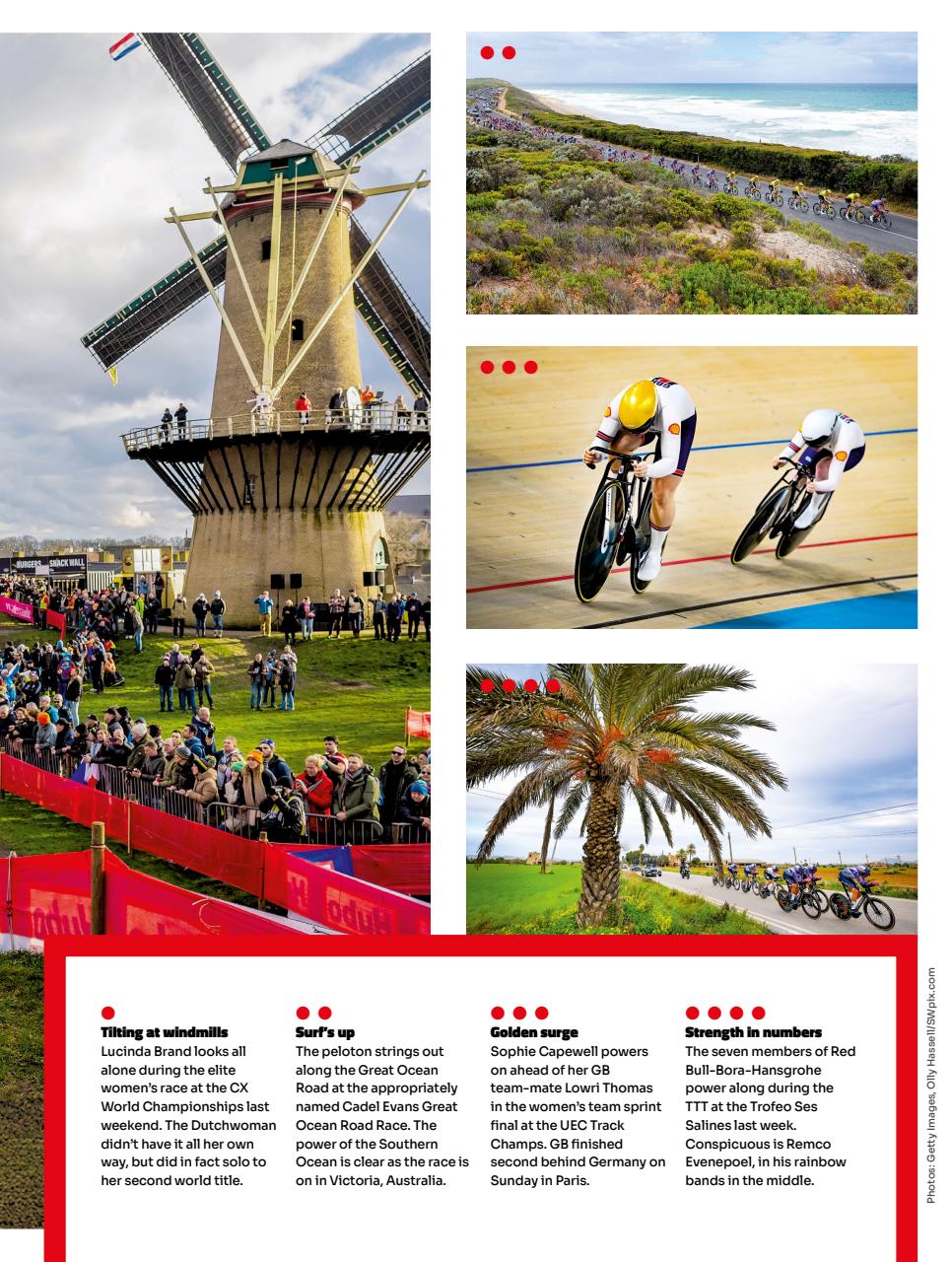 BURGERS SNACK WALL

Tilting at windmills
Lucinda Brand looks all alone during the elite women's race at the CX World Championships last weekend. The Dutchwoman didn't have it all her own way, but did in fact solo to her second world title.

Surf's up
The peloton strings out along the Great Ocean Road at the appropriately named Cadel Evans Great Ocean Road Race. The power of the Southern Ocean is clear as the race is on in Victoria, Australia.

Golden surge
Sophie Capewell powers on ahead of her GB team-mate Lowri Thomas in the women's team sprint final at the UEC Track Champs. GB finished second behind Germany on Sunday in Paris.

Strength in numbers
The seven members of Red Bull-Bora-Hansgrohe power along during the TTT at the Trofeo Ses Salines last week. Conspicuous is Remco Evenepoel, in his rainbow bands in the middle.

Photos: Getty Images, Olly Hassell/SWpix.com